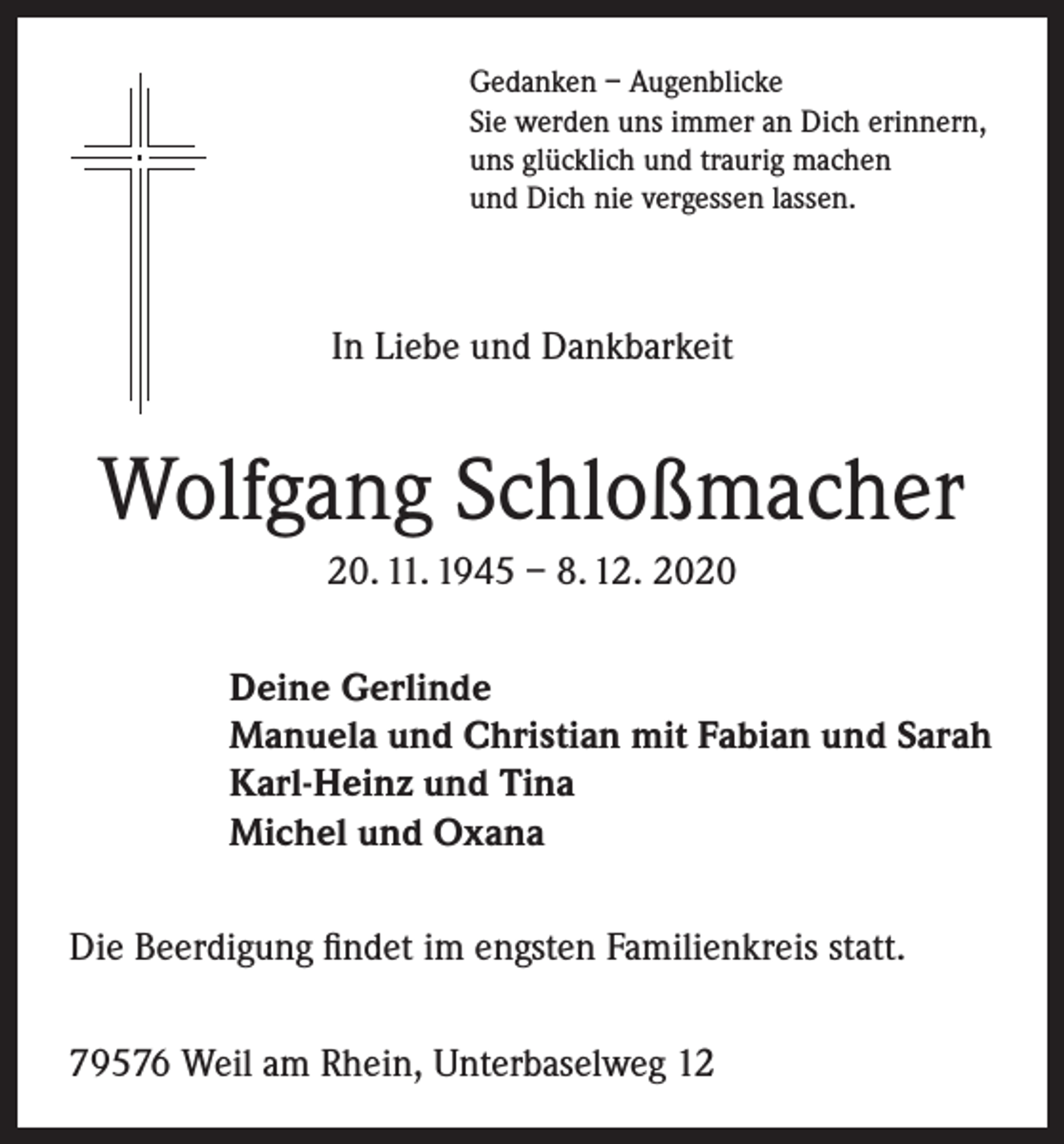 Gedanken – Augenblicke
Sie werden uns immer an Dich erinnern,
uns glücklich und traurig machen
und Dich nie vergessen lassen.

In Liebe und Dankbarkeit

Wolfgang Schloßmacher

20. 11. 1945 – 8. 12. 2020

Deine Gerlinde
Manuela und Christian mit Fabian und Sarah
Karl-Heinz und Tina
Michel und Oxana

Die Beerdigung findet im engsten Familienkreis statt.

79576 Weil am Rhein, Unterbaselweg 12